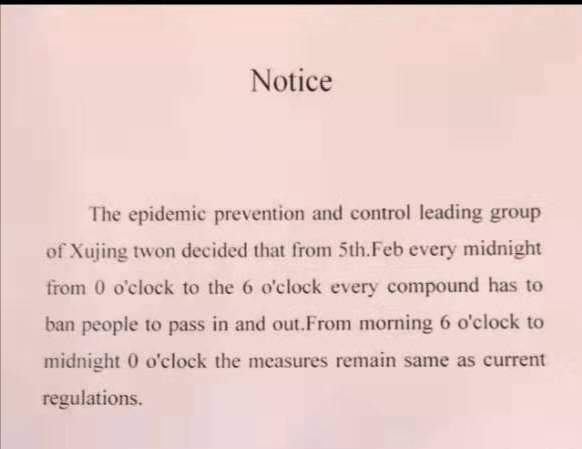 Notice

The epidemic prevention and control leading group of Xujing twon decided that from 5th.Feb every midnight from 0 o'clock to the 6 o'clock every compound has to ban people to pass in and out.From morning 6 o'clock to midnight 0 o'clock the measures remain same as current regulations.